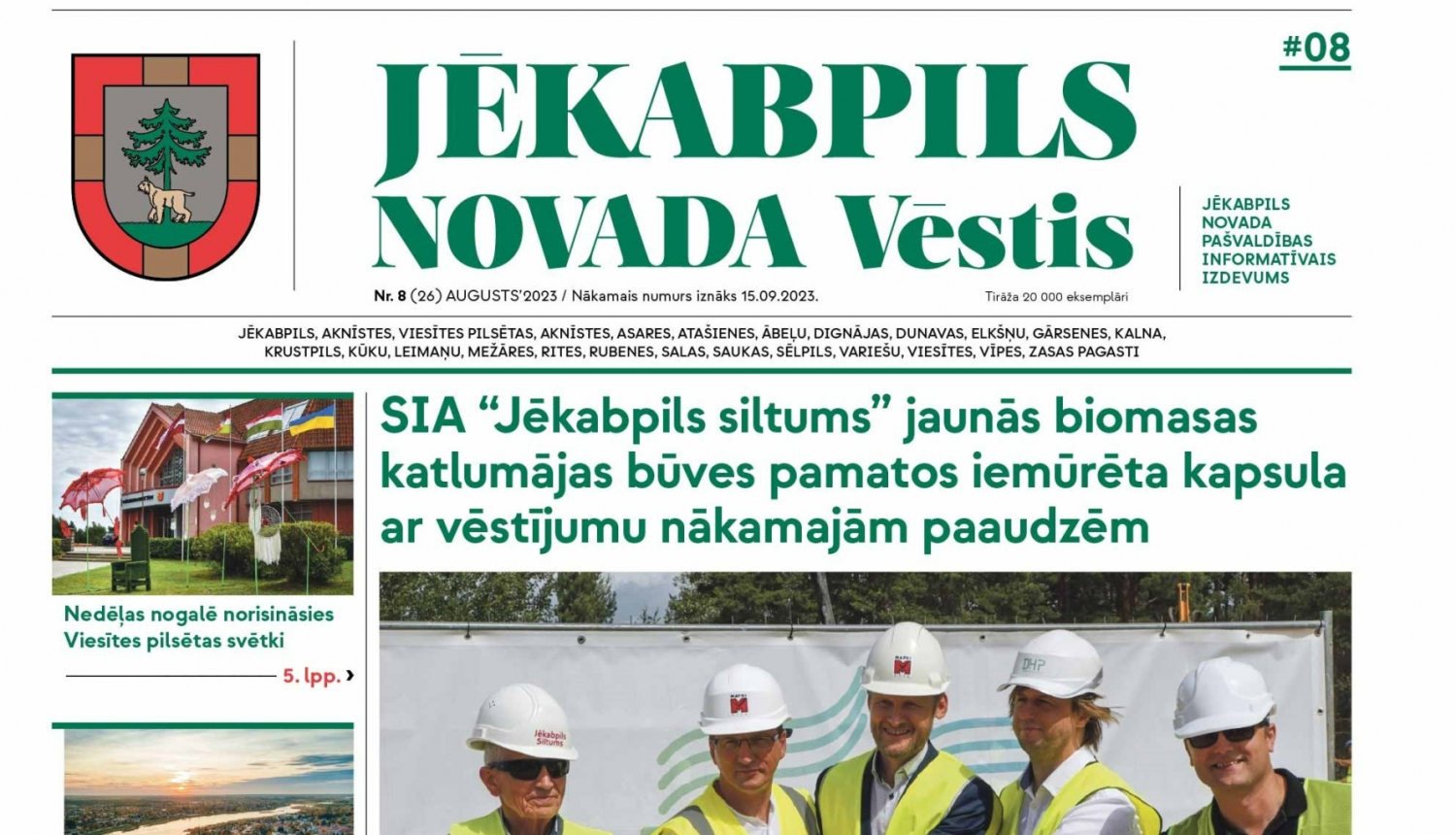 #08

JĒKABPILS NOVADA Vēstis

JĒKABPILS
NOVADA
PAŠVALDĪBAS
INFORMATĪVAIS
IZDEVUMS

Nr. 8 (26) AUGUSTS'2023 / Nākamais numurs iznāks 15.09.2023.

Tirāža 20 000 eksemplāri

JĒKABPILS, AKNĪSTES, VIESĪTES PILSĒTAS, AKNĪSTES, ASARES, ATAŠIENES, ĀBEĻU, DIGNĀJAS, DUNAVAS, ELKŠŅU, GĀRSENES, KALNA, KRUSTPILS, KŪKU, LEIMAŅU, MEŽĀRES, RITES, RUBENES, SALAS, SAUKAS, SĒLPILS, VARIEŠU, VIESĪTES, VĪPES, ZASAS PAGASTI

Nedēļas nogalē norisināsies Viesītes pilsētas svētki

5. lpp. ›

SIA "Jēkabpils siltums" jaunās biomasas katlumājas būves pamatos iemūrēta kapsula ar vēstījumu nākamajām paaudzēm